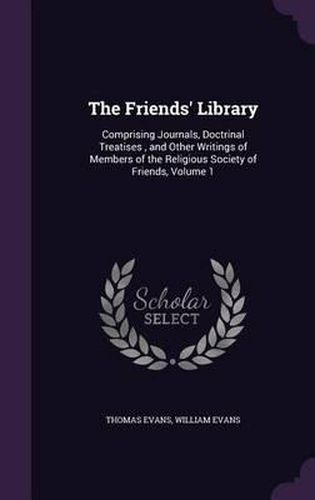 The Friends' Library

Comprising Journals, Doctrinal Treatises , and Other Writings of Members of the Religious Society of Friends, Volume 1

Scholar SELECT

THOMAS EVANS, WILLIAM EVANS